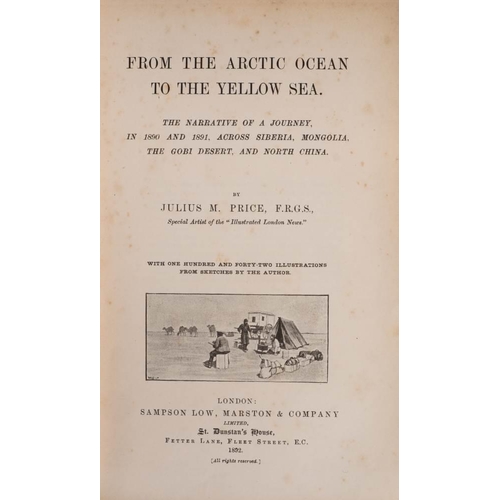 FROM THE ARCTIC OCEAN TO THE YELLOW SEA.

THE NARRATIVE OF A JOURNEY, IN 1890 AND 1891, ACROSS SIBERIA, MONGOLIA, THE GOBI DESERT, AND NORTH CHINA.

BY

JULIUS M. PRICE, F.R.G.S.,

Special Artist of the "Illustrated London News."

WITH ONE HUNDRED AND FORTY-TWO ILLUSTRATIONS FROM SKETCHES BY THE AUTHOR.

LONDON:
SAMPSON LOW, MARSTON & COMPANY
LIMITED,
St. Dunstan's House,
FETTER LANE, FLEET STREET, E.C.
1892.

[All rights reserved.]